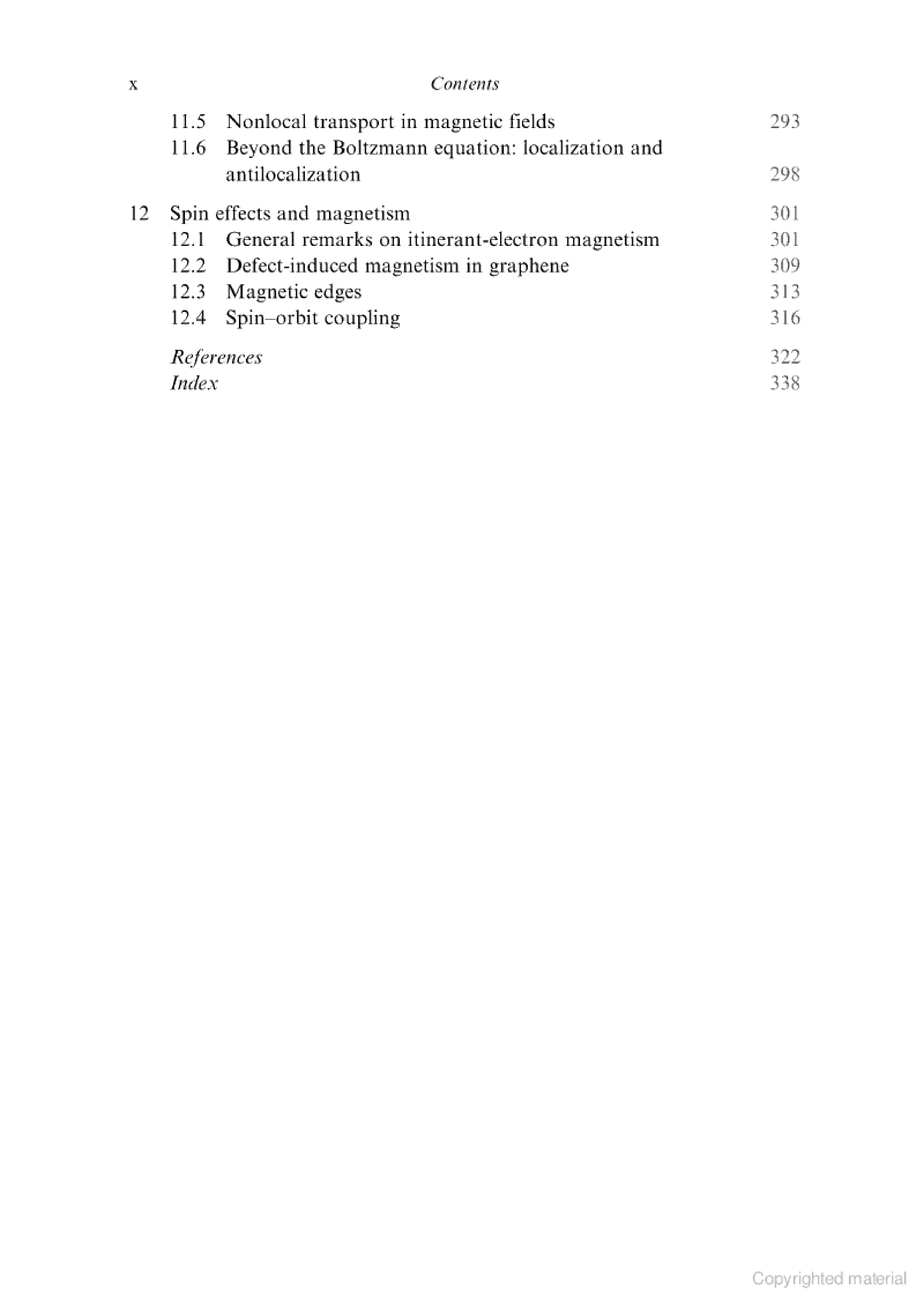 x Contents

11.5 Nonlocal transport in magnetic fields 293
11.6 Beyond the Boltzmann equation: localization and antilocalization 298

12 Spin effects and magnetism 301
12.1 General remarks on itinerant-electron magnetism 301
12.2 Defect-induced magnetism in graphene 309
12.3 Magnetic edges 313
12.4 Spin–orbit coupling 316

References 322
Index 338

Copyrighted material